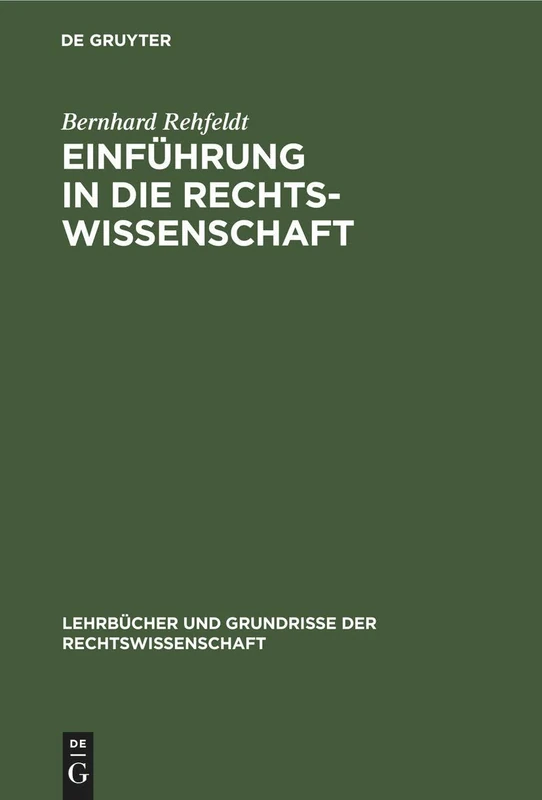 DE GRUYTER

Bernhard Rehfeldt

EINFÜHRUNG IN DIE RECHTSWISSENSCHAFT

LEHRBÜCHER UND GRUNDRISSE DER RECHTSWISSENSCHAFT

DE
G